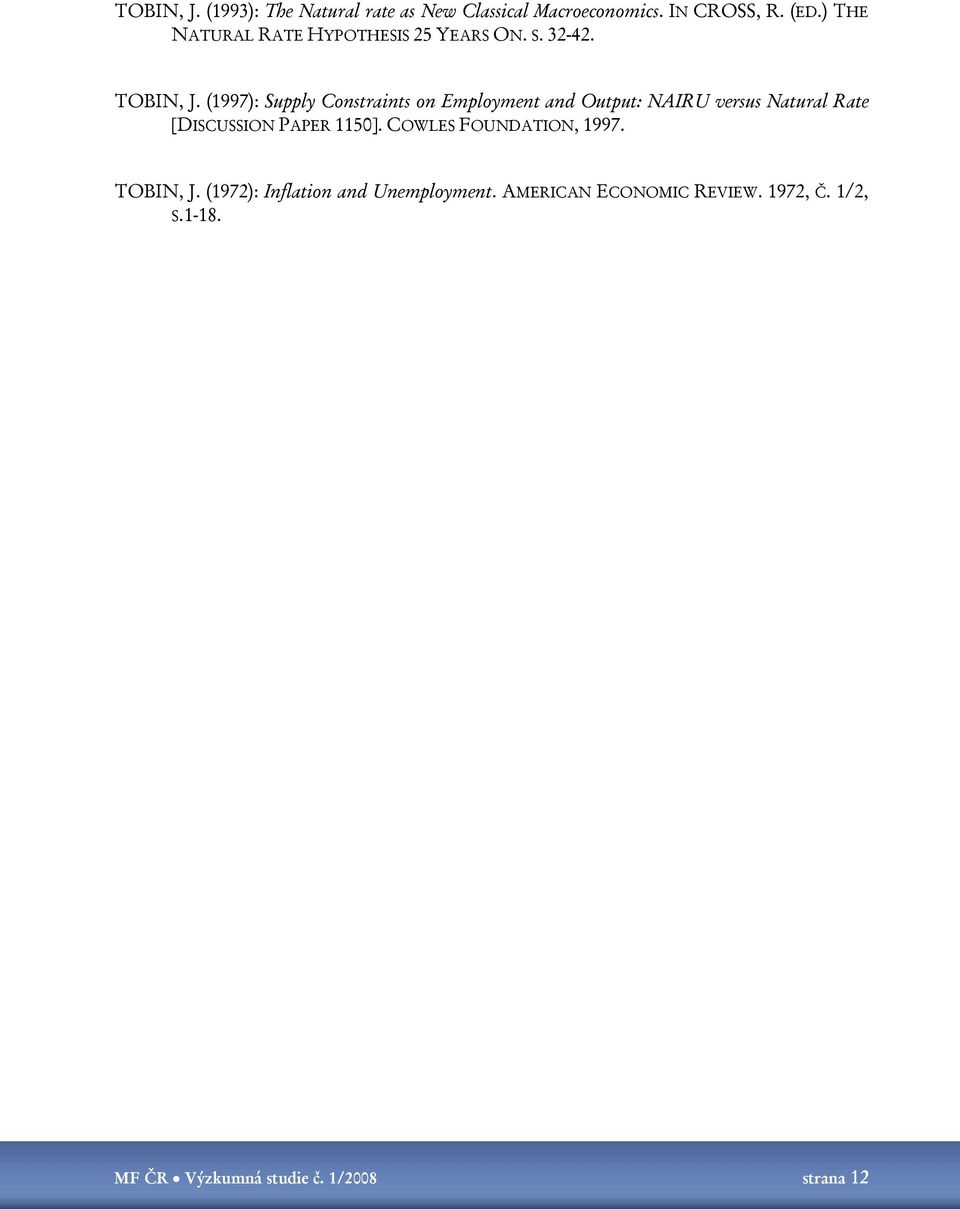 TOBIN, J. (1993): The Natural rate as New Classical Macroeconomics. IN CROSS, R. (ED.) THE NATURAL RATE HYPOTHESIS 25 YEARS ON. S. 32-42.

TOBIN, J. (1997): Supply Constraints on Employment and Output: NAIRU versus Natural Rate [DISCUSSION PAPER 1150]. COWLES FOUNDATION, 1997.

TOBIN, J. (1972): Inflation and Unemployment. AMERICAN ECONOMIC REVIEW. 1972, Č. 1/2, S.1-18.

MF ČR • Výzkumná studie č. 1/2008 strana 12